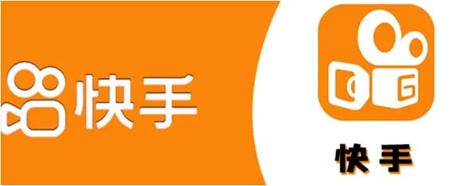 快手

快手